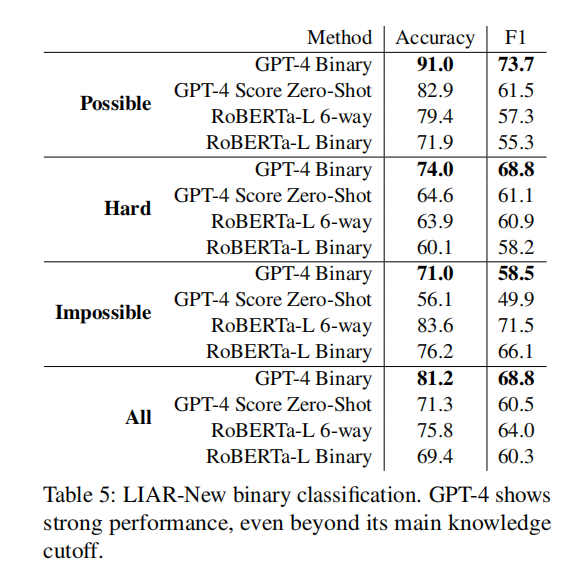 | | Method | Accuracy | F1 |
|---|---|---|---|
| **Possible** | GPT-4 Binary | **91.0** | **73.7** |
| | GPT-4 Score Zero-Shot | 82.9 | 61.5 |
| | RoBERTa-L 6-way | 79.4 | 57.3 |
| | RoBERTa-L Binary | 71.9 | 55.3 |
| **Hard** | GPT-4 Binary | **74.0** | **68.8** |
| | GPT-4 Score Zero-Shot | 64.6 | 61.1 |
| | RoBERTa-L 6-way | 63.9 | 60.9 |
| | RoBERTa-L Binary | 60.1 | 58.2 |
| **Impossible** | GPT-4 Binary | **71.0** | **58.5** |
| | GPT-4 Score Zero-Shot | 56.1 | 49.9 |
| | RoBERTa-L 6-way | 83.6 | 71.5 |
| | RoBERTa-L Binary | 76.2 | 66.1 |
| **All** | GPT-4 Binary | **81.2** | **68.8** |
| | GPT-4 Score Zero-Shot | 71.3 | 60.5 |
| | RoBERTa-L 6-way | 75.8 | 64.0 |
| | RoBERTa-L Binary | 69.4 | 60.3 |

Table 5: LIAR-New binary classification. GPT-4 shows strong performance, even beyond its main knowledge cutoff.